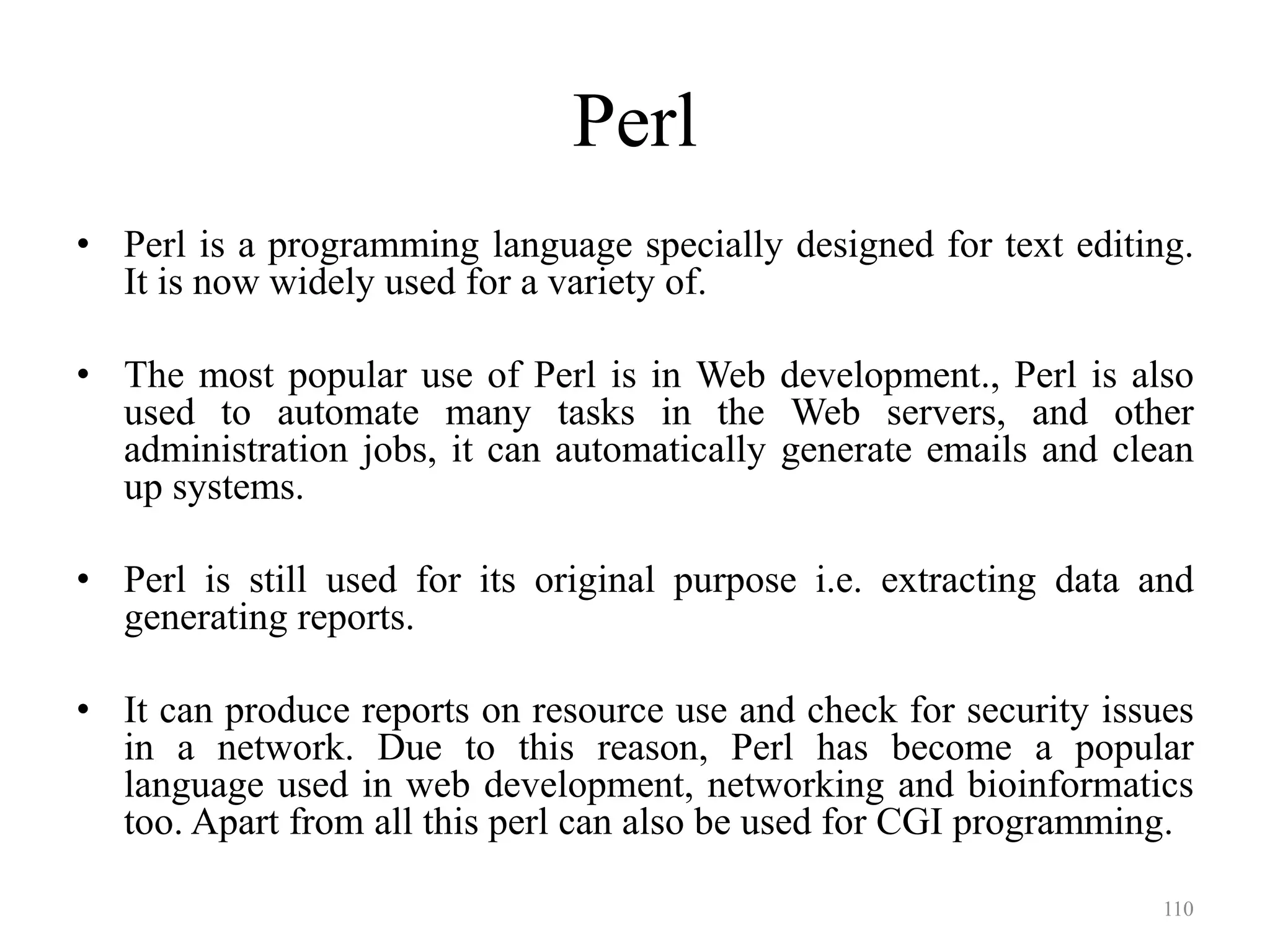 Perl

• Perl is a programming language specially designed for text editing. It is now widely used for a variety of.

• The most popular use of Perl is in Web development., Perl is also used to automate many tasks in the Web servers, and other administration jobs, it can automatically generate emails and clean up systems.

• Perl is still used for its original purpose i.e. extracting data and generating reports.

• It can produce reports on resource use and check for security issues in a network. Due to this reason, Perl has become a popular language used in web development, networking and bioinformatics too. Apart from all this perl can also be used for CGI programming.

110